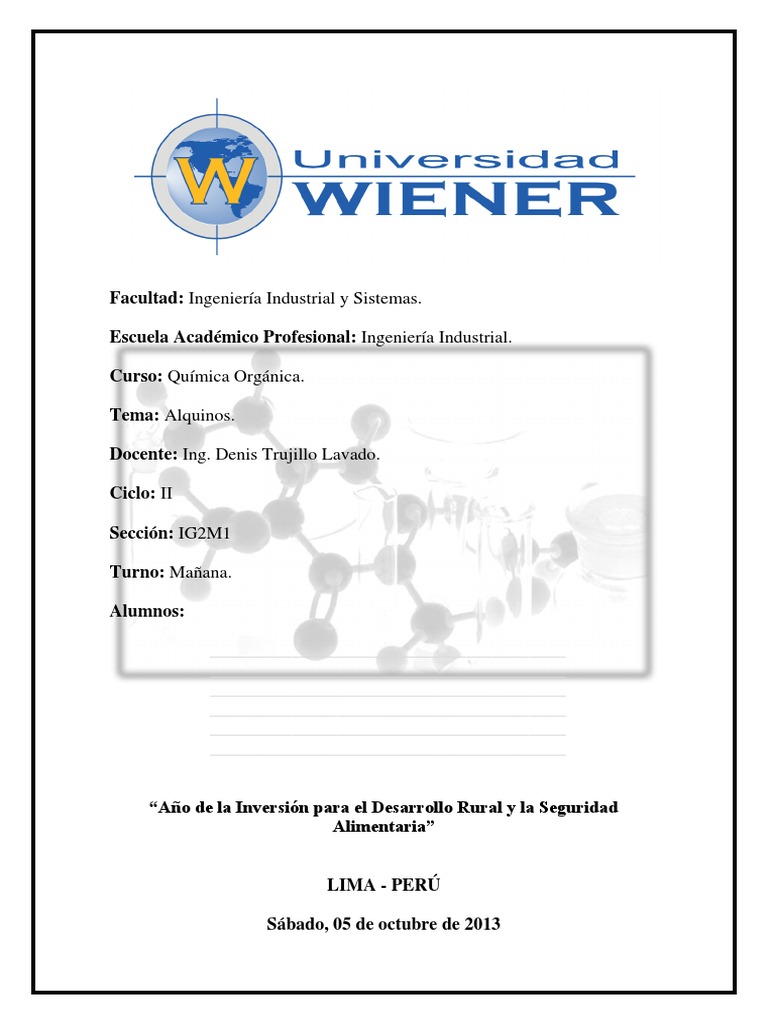 W Universidad WIENER

Facultad: Ingeniería Industrial y Sistemas.

Escuela Académico Profesional: Ingeniería Industrial.

Curso: Química Orgánica.

Tema: Alquinos.

Docente: Ing. Denis Trujillo Lavado.

Ciclo: II

Sección: IG2M1

Turno: Mañana.

Alumnos:

____
____
____
____
____
____

"Año de la Inversión para el Desarrollo Rural y la Seguridad Alimentaria"

LIMA - PERÚ

Sábado, 05 de octubre de 2013